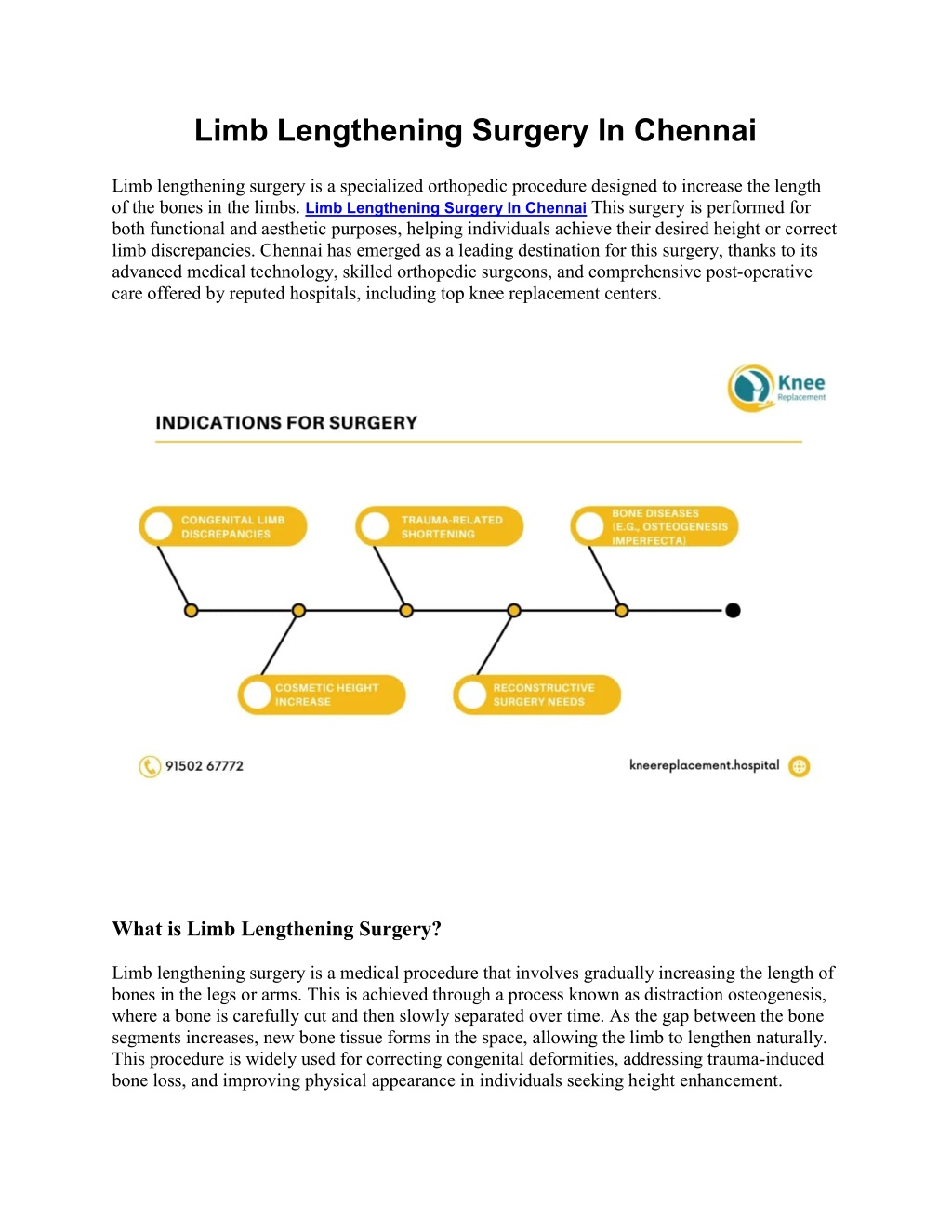 Limb Lengthening Surgery In Chennai

Limb lengthening surgery is a specialized orthopedic procedure designed to increase the length of the bones in the limbs. Limb Lengthening Surgery In Chennai This surgery is performed for both functional and aesthetic purposes, helping individuals achieve their desired height or correct limb discrepancies. Chennai has emerged as a leading destination for this surgery, thanks to its advanced medical technology, skilled orthopedic surgeons, and comprehensive post-operative care offered by reputed hospitals, including top knee replacement centers.

Knee
Replacement

INDICATIONS FOR SURGERY

CONGENITAL LIMB DISCREPANCIES

TRAUMA-RELATED SHORTENING

BONE DISEASES (E.G., OSTEOGENESIS IMPERFECTA)

COSMETIC HEIGHT INCREASE

RECONSTRUCTIVE SURGERY NEEDS

91502 67772

kneereplacement.hospital

What is Limb Lengthening Surgery?

Limb lengthening surgery is a medical procedure that involves gradually increasing the length of bones in the legs or arms. This is achieved through a process known as distraction osteogenesis, where a bone is carefully cut and then slowly separated over time. As the gap between the bone segments increases, new bone tissue forms in the space, allowing the limb to lengthen naturally. This procedure is widely used for correcting congenital deformities, addressing trauma-induced bone loss, and improving physical appearance in individuals seeking height enhancement.